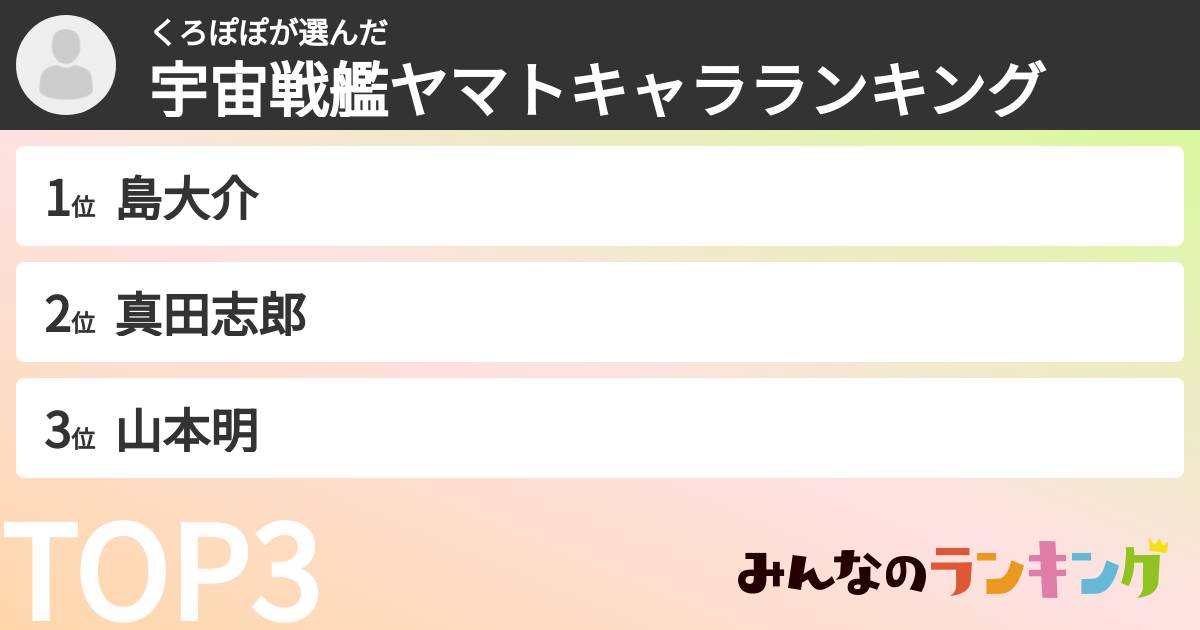 くろぽぽが選んだ
宇宙戦艦ヤマトキャラランキング

1位 島大介

2位 真田志郎

3位 山本明

TOP3

みんなのランキング